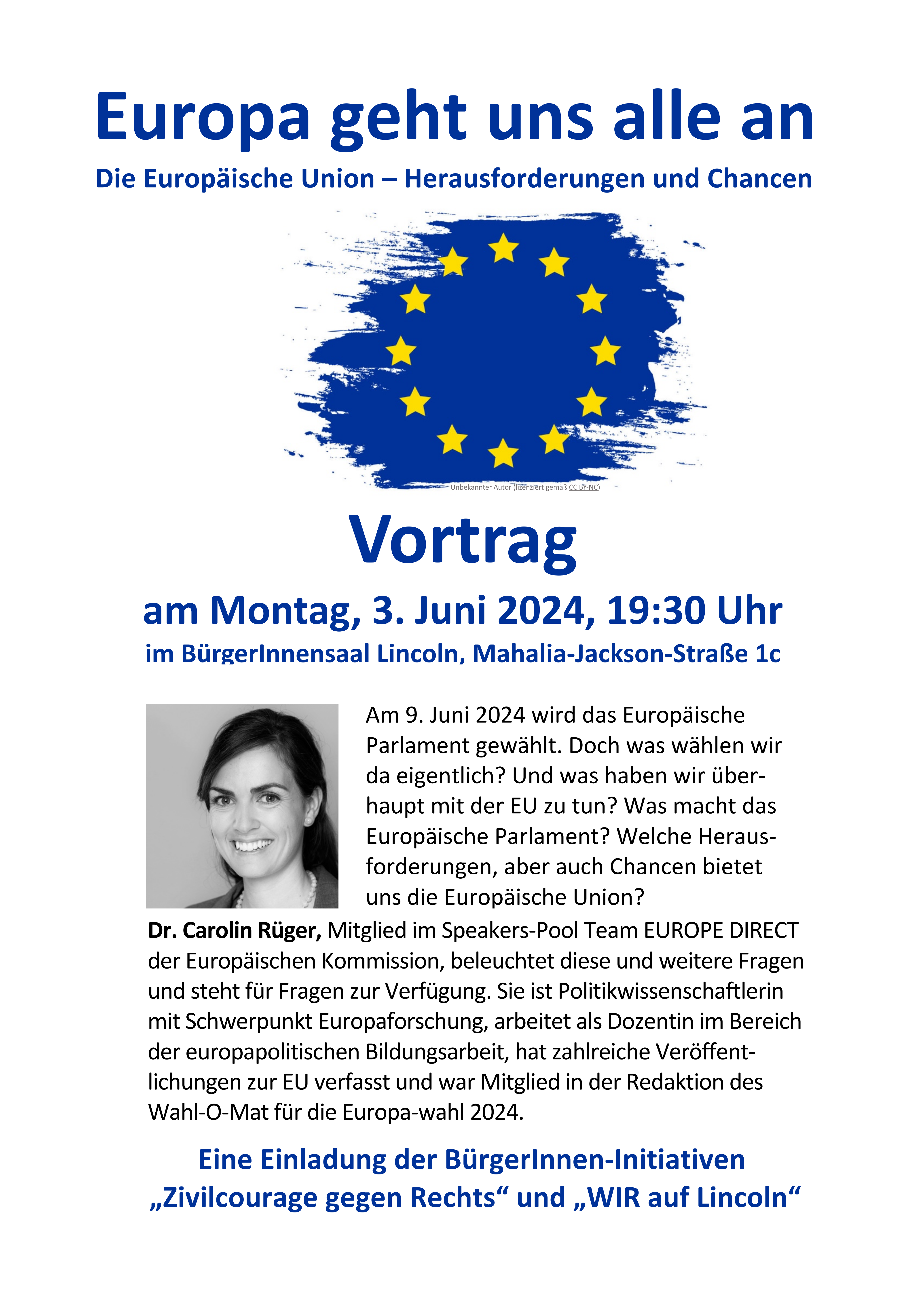 Europa geht uns alle an

Die Europäische Union – Herausforderungen und Chancen

Unbekannter Autor (lizenziert gemäß CC BY-NC)

Vortrag

am Montag, 3. Juni 2024, 19:30 Uhr

im BürgerInnensaal Lincoln, Mahalia-Jackson-Straße 1c

Am 9. Juni 2024 wird das Europäische Parlament gewählt. Doch was wählen wir da eigentlich? Und was haben wir überhaupt mit der EU zu tun? Was macht das Europäische Parlament? Welche Herausforderungen, aber auch Chancen bietet uns die Europäische Union?

Dr. Carolin Rüger, Mitglied im Speakers-Pool Team EUROPE DIRECT der Europäischen Kommission, beleuchtet diese und weitere Fragen und steht für Fragen zur Verfügung. Sie ist Politikwissenschaftlerin mit Schwerpunkt Europaforschung, arbeitet als Dozentin im Bereich der europapolitischen Bildungsarbeit, hat zahlreiche Veröffentlichungen zur EU verfasst und war Mitglied in der Redaktion des Wahl-O-Mat für die Europa-wahl 2024.

Eine Einladung der BürgerInnen-Initiativen „Zivilcourage gegen Rechts“ und „WIR auf Lincoln“